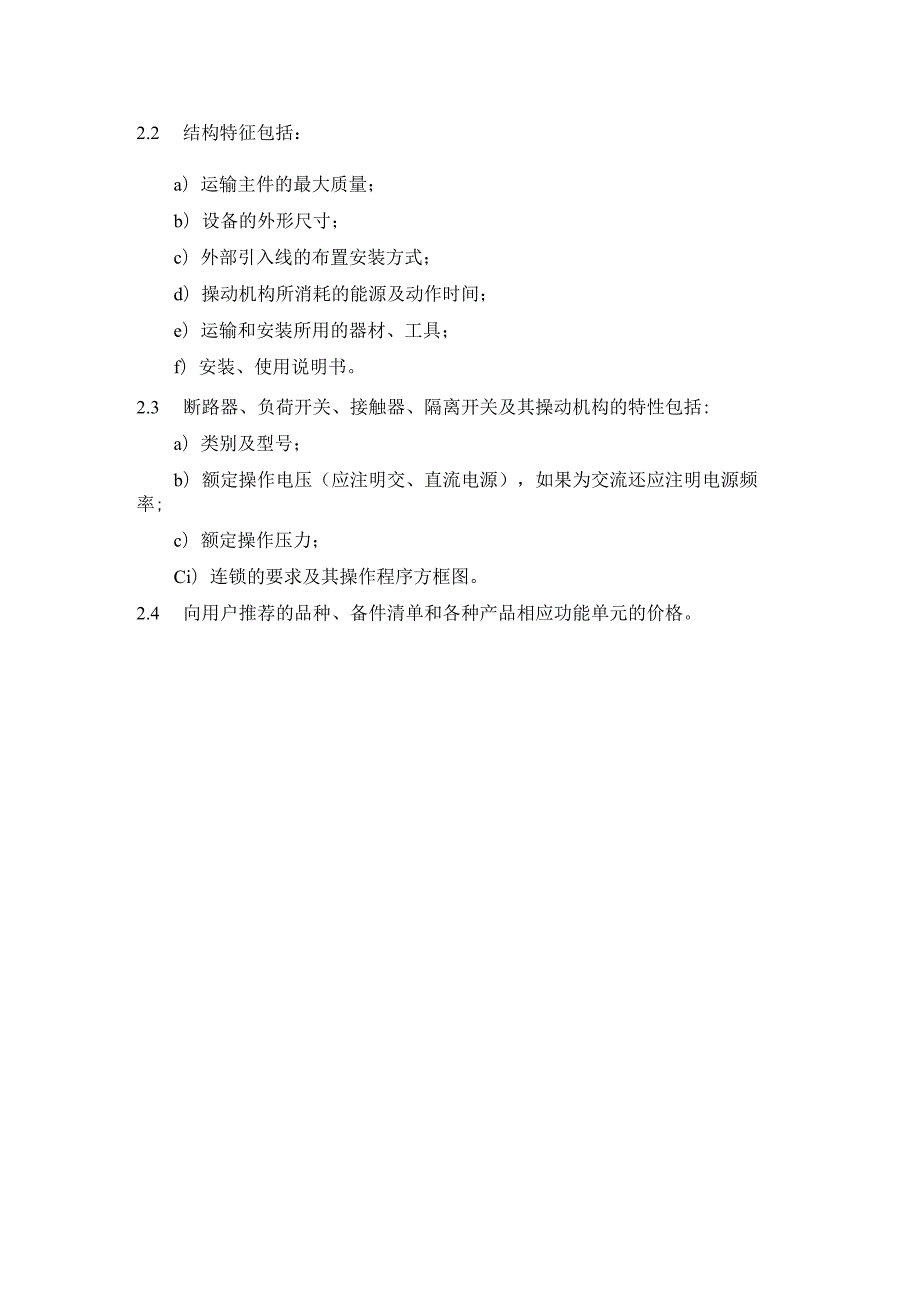 2.2　结构特征包括：

a）运输主件的最大质量；

b）设备的外形尺寸；

c）外部引入线的布置安装方式；

d）操动机构所消耗的能源及动作时间；

e）运输和安装所用的器材、工具；

f）安装、使用说明书。

2.3　断路器、负荷开关、接触器、隔离开关及其操动机构的特性包括：

a）类别及型号；

b）额定操作电压（应注明交、直流电源），如果为交流还应注明电源频率；

c）额定操作压力；

Ci）连锁的要求及其操作程序方框图。

2.4　向用户推荐的品种、备件清单和各种产品相应功能单元的价格。